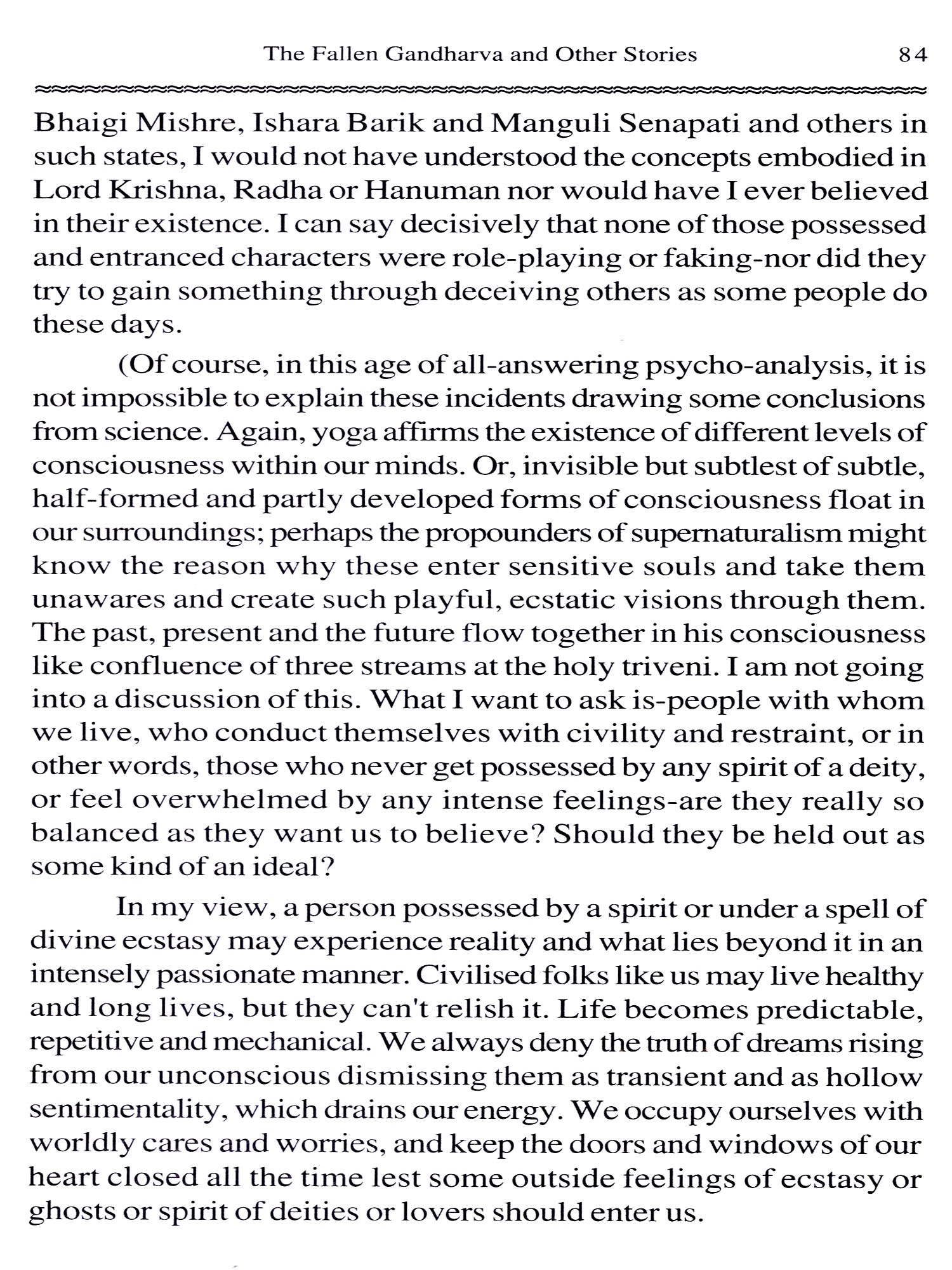 The Fallen Gandharva and Other Stories 84

Bhaigi Mishre, Ishara Barik and Manguli Senapati and others in such states, I would not have understood the concepts embodied in Lord Krishna, Radha or Hanuman nor would have I ever believed in their existence. I can say decisively that none of those possessed and entranced characters were role-playing or faking-nor did they try to gain something through deceiving others as some people do these days.

(Of course, in this age of all-answering psycho-analysis, it is not impossible to explain these incidents drawing some conclusions from science. Again, yoga affirms the existence of different levels of consciousness within our minds. Or, invisible but subtlest of subtle, half-formed and partly developed forms of consciousness float in our surroundings; perhaps the propounders of supernaturalism might know the reason why these enter sensitive souls and take them unawares and create such playful, ecstatic visions through them. The past, present and the future flow together in his consciousness like confluence of three streams at the holy triveni. I am not going into a discussion of this. What I want to ask is-people with whom we live, who conduct themselves with civility and restraint, or in other words, those who never get possessed by any spirit of a deity, or feel overwhelmed by any intense feelings-are they really so balanced as they want us to believe? Should they be held out as some kind of an ideal?

In my view, a person possessed by a spirit or under a spell of divine ecstasy may experience reality and what lies beyond it in an intensely passionate manner. Civilised folks like us may live healthy and long lives, but they can't relish it. Life becomes predictable, repetitive and mechanical. We always deny the truth of dreams rising from our unconscious dismissing them as transient and as hollow sentimentality, which drains our energy. We occupy ourselves with worldly cares and worries, and keep the doors and windows of our heart closed all the time lest some outside feelings of ecstasy or ghosts or spirit of deities or lovers should enter us.